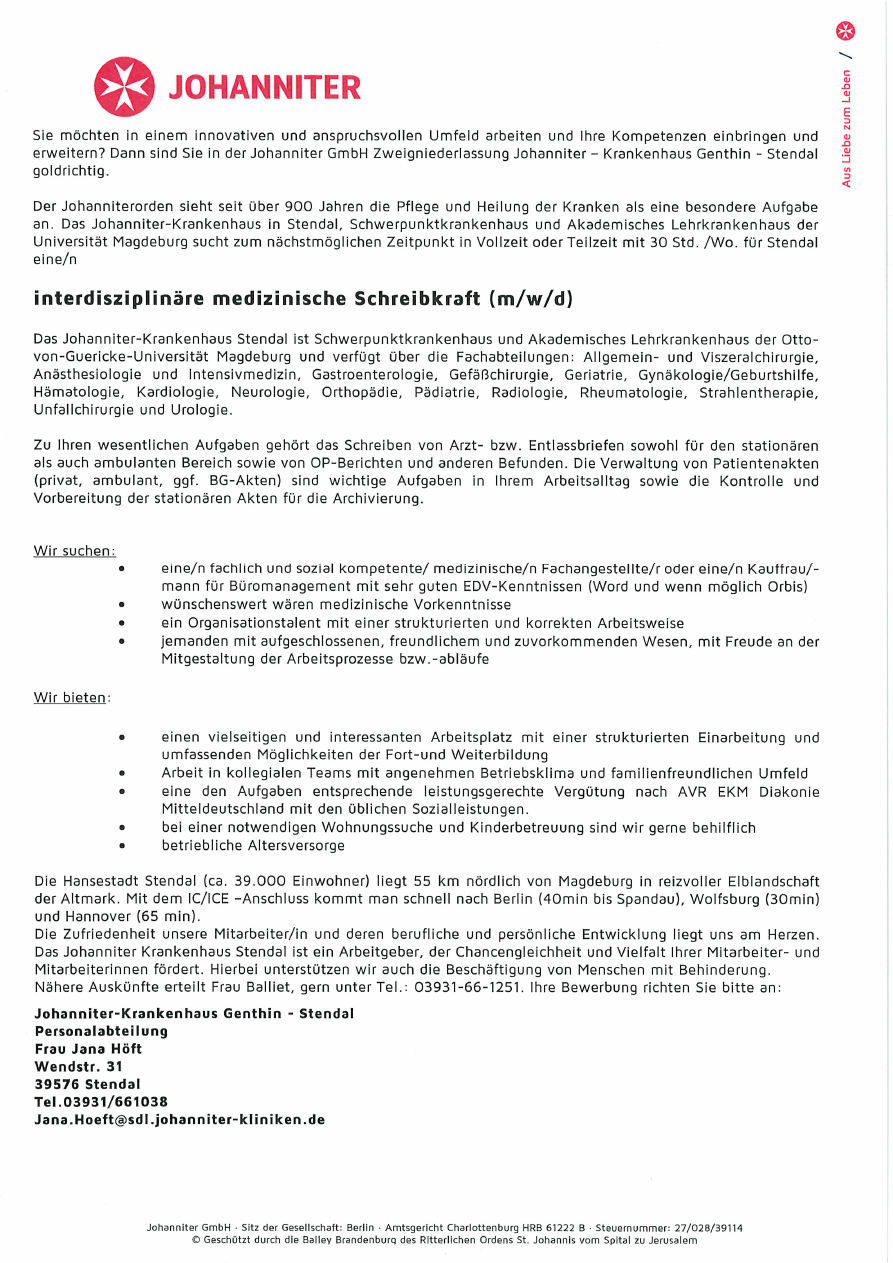 JOHANNITER

Aus Liebe zum Leben /

Sie möchten in einem innovativen und anspruchsvollen Umfeld arbeiten und Ihre Kompetenzen einbringen und erweitern? Dann sind Sie in der Johanniter GmbH Zweigniederlassung Johanniter – Krankenhaus Genthin - Stendal goldrichtig.

Der Johanniterorden sieht seit über 900 Jahren die Pflege und Heilung der Kranken als eine besondere Aufgabe an. Das Johanniter-Krankenhaus in Stendal, Schwerpunktkrankenhaus und Akademisches Lehrkrankenhaus der Universität Magdeburg sucht zum nächstmöglichen Zeitpunkt in Vollzeit oder Teilzeit mit 30 Std. /Wo. für Stendal eine/n

interdisziplinäre medizinische Schreibkraft (m/w/d)

Das Johanniter-Krankenhaus Stendal ist Schwerpunktkrankenhaus und Akademisches Lehrkrankenhaus der Otto-von-Guericke-Universität Magdeburg und verfügt über die Fachabteilungen: Allgemein- und Viszeralchirurgie, Anästhesiologie und Intensivmedizin, Gastroenterologie, Gefäßchirurgie, Geriatrie, Gynäkologie/Geburtshilfe, Hämatologie, Kardiologie, Neurologie, Orthopädie, Pädiatrie, Radiologie, Rheumatologie, Strahlentherapie, Unfallchirurgie und Urologie.

Zu Ihren wesentlichen Aufgaben gehört das Schreiben von Arzt- bzw. Entlassbriefen sowohl für den stationären als auch ambulanten Bereich sowie von OP-Berichten und anderen Befunden. Die Verwaltung von Patientenakten (privat, ambulant, ggf. BG-Akten) sind wichtige Aufgaben in Ihrem Arbeitsalltag sowie die Kontrolle und Vorbereitung der stationären Akten für die Archivierung.

Wir suchen:
• eine/n fachlich und sozial kompetente/ medizinische/n Fachangestellte/r oder eine/n Kauffrau/-mann für Büromanagement mit sehr guten EDV-Kenntnissen (Word und wenn möglich Orbis)
• wünschenswert wären medizinische Vorkenntnisse
• ein Organisationstalent mit einer strukturierten und korrekten Arbeitsweise
• jemanden mit aufgeschlossenen, freundlichem und zuvorkommenden Wesen, mit Freude an der Mitgestaltung der Arbeitsprozesse bzw.-abläufe

Wir bieten:
• einen vielseitigen und interessanten Arbeitsplatz mit einer strukturierten Einarbeitung und umfassenden Möglichkeiten der Fort-und Weiterbildung
• Arbeit in kollegialen Teams mit angenehmen Betriebsklima und familienfreundlichen Umfeld
• eine den Aufgaben entsprechende leistungsgerechte Vergütung nach AVR EKM Diakonie Mitteldeutschland mit den üblichen Sozialleistungen.
• bei einer notwendigen Wohnungssuche und Kinderbetreuung sind wir gerne behilflich
• betriebliche Altersversorge

Die Hansestadt Stendal (ca. 39.000 Einwohner) liegt 55 km nördlich von Magdeburg in reizvoller Elblandschaft der Altmark. Mit dem IC/ICE –Anschluss kommt man schnell nach Berlin (40min bis Spandau), Wolfsburg (30min) und Hannover (65 min).
Die Zufriedenheit unsere Mitarbeiter/in und deren berufliche und persönliche Entwicklung liegt uns am Herzen. Das Johanniter Krankenhaus Stendal ist ein Arbeitgeber, der Chancengleichheit und Vielfalt Ihrer Mitarbeiter- und Mitarbeiterinnen fördert. Hierbei unterstützen wir auch die Beschäftigung von Menschen mit Behinderung.
Nähere Auskünfte erteilt Frau Balliet, gern unter Tel.: 03931-66-1251. Ihre Bewerbung richten Sie bitte an:

Johanniter-Krankenhaus Genthin - Stendal
Personalabteilung
Frau Jana Höft
Wendstr. 31
39576 Stendal
Tel.03931/661038
Jana.Hoeft@sdl.johanniter-kliniken.de

Johanniter GmbH · Sitz der Gesellschaft: Berlin · Amtsgericht Charlottenburg HRB 61222 B · Steuernummer: 27/028/39114
© Geschützt durch die Balley Brandenburg des Ritterlichen Ordens St. Johannis vom Spital zu Jerusalem